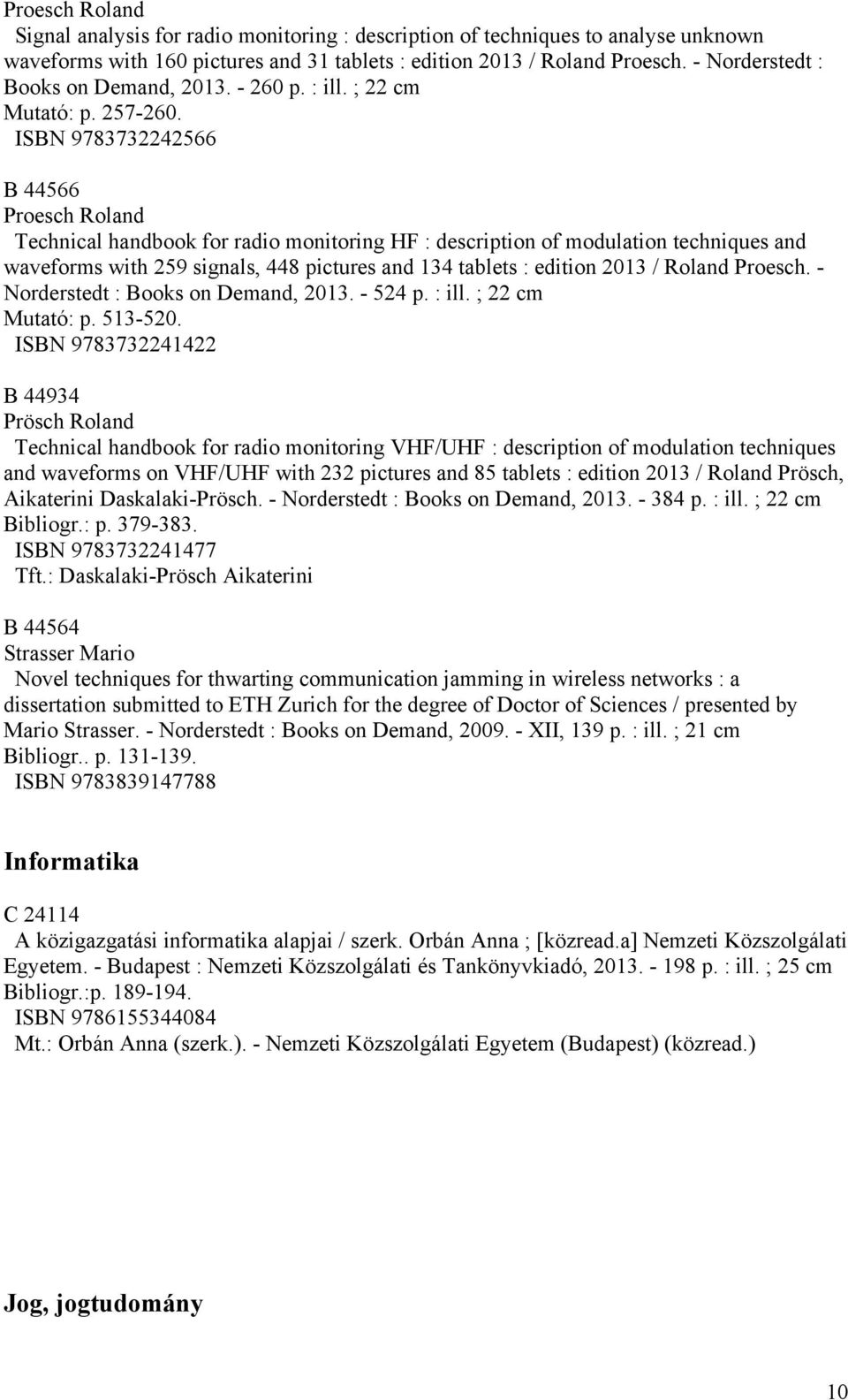 Proesch Roland
Signal analysis for radio monitoring : description of techniques to analyse unknown waveforms with 160 pictures and 31 tablets : edition 2013 / Roland Proesch. - Norderstedt : Books on Demand, 2013. - 260 p. : ill. ; 22 cm
Mutató: p. 257-260.
ISBN 9783732242566

B 44566
Proesch Roland
Technical handbook for radio monitoring HF : description of modulation techniques and waveforms with 259 signals, 448 pictures and 134 tablets : edition 2013 / Roland Proesch. - Norderstedt : Books on Demand, 2013. - 524 p. : ill. ; 22 cm
Mutató: p. 513-520.
ISBN 9783732241422

B 44934
Prösch Roland
Technical handbook for radio monitoring VHF/UHF : description of modulation techniques and waveforms on VHF/UHF with 232 pictures and 85 tablets : edition 2013 / Roland Prösch, Aikaterini Daskalaki-Prösch. - Norderstedt : Books on Demand, 2013. - 384 p. : ill. ; 22 cm
Bibliogr.: p. 379-383.
ISBN 9783732241477
Tft.: Daskalaki-Prösch Aikaterini

B 44564
Strasser Mario
Novel techniques for thwarting communication jamming in wireless networks : a dissertation submitted to ETH Zurich for the degree of Doctor of Sciences / presented by Mario Strasser. - Norderstedt : Books on Demand, 2009. - XII, 139 p. : ill. ; 21 cm
Bibliogr.. p. 131-139.
ISBN 9783839147788

Informatika

C 24114
A közigazgatási informatika alapjai / szerk. Orbán Anna ; [közread.a] Nemzeti Közszolgálati Egyetem. - Budapest : Nemzeti Közszolgálati és Tankönyvkiadó, 2013. - 198 p. : ill. ; 25 cm
Bibliogr.:p. 189-194.
ISBN 9786155344084
Mt.: Orbán Anna (szerk.). - Nemzeti Közszolgálati Egyetem (Budapest) (közread.)

Jog, jogtudomány

10